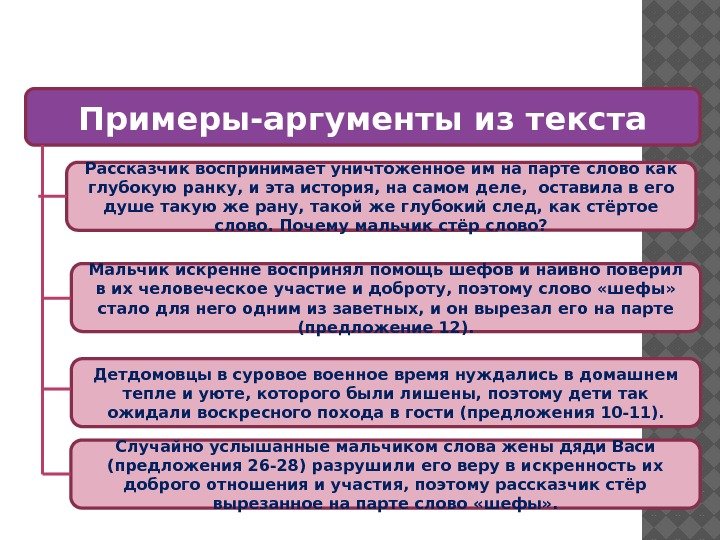 Примеры-аргументы из текста

Рассказчик воспринимает уничтоженное им на парте слово как глубокую ранку, и эта история, на самом деле, оставила в его душе такую же рану, такой же глубокий след, как стёртое слово. Почему мальчик стёр слово?

Мальчик искренне воспринял помощь шефов и наивно поверил в их человеческое участие и доброту, поэтому слово «шефы» стало для него одним из заветных, и он вырезал его на парте (предложение 12).

Детдомовцы в суровое военное время нуждались в домашнем тепле и уюте, которого были лишены, поэтому дети так ожидали воскресного похода в гости (предложения 10-11).

Случайно услышанные мальчиком слова жены дяди Васи (предложения 26-28) разрушили его веру в искренность их доброго отношения и участия, поэтому рассказчик стёр вырезанное на парте слово «шефы».